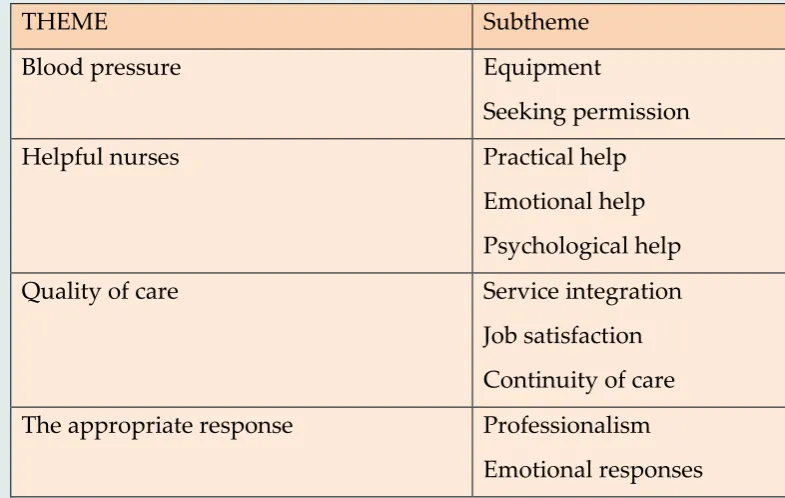 | THEME | Subtheme |
|---|---|
| Blood pressure | Equipment<br>Seeking permission |
| Helpful nurses | Practical help<br>Emotional help<br>Psychological help |
| Quality of care | Service integration<br>Job satisfaction<br>Continuity of care |
| The appropriate response | Professionalism<br>Emotional responses |